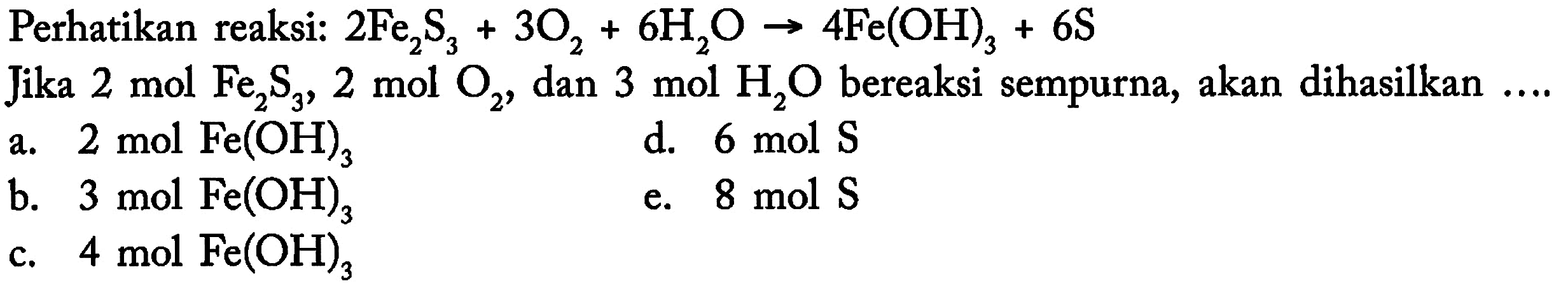 Perhatikan reaksi: $2Fe_2S_3 + 3O_2 + 6H_2O \rightarrow 4Fe(OH)_3 + 6S$

Jika 2 mol $Fe_2S_3$, 2 mol $O_2$, dan 3 mol $H_2O$ bereaksi sempurna, akan dihasilkan ....

a. 2 mol $Fe(OH)_3$

b. 3 mol $Fe(OH)_3$

c. 4 mol $Fe(OH)_3$

d. 6 mol S

e. 8 mol S